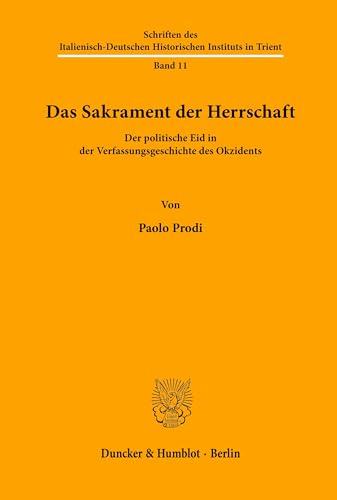 Schriften des
Italienisch-Deutschen Historischen Instituts in Trient
Band 11

Das Sakrament der Herrschaft

Der politische Eid in
der Verfassungsgeschichte des Okzidents

Von

Paolo Prodi

Duncker & Humblot · Berlin